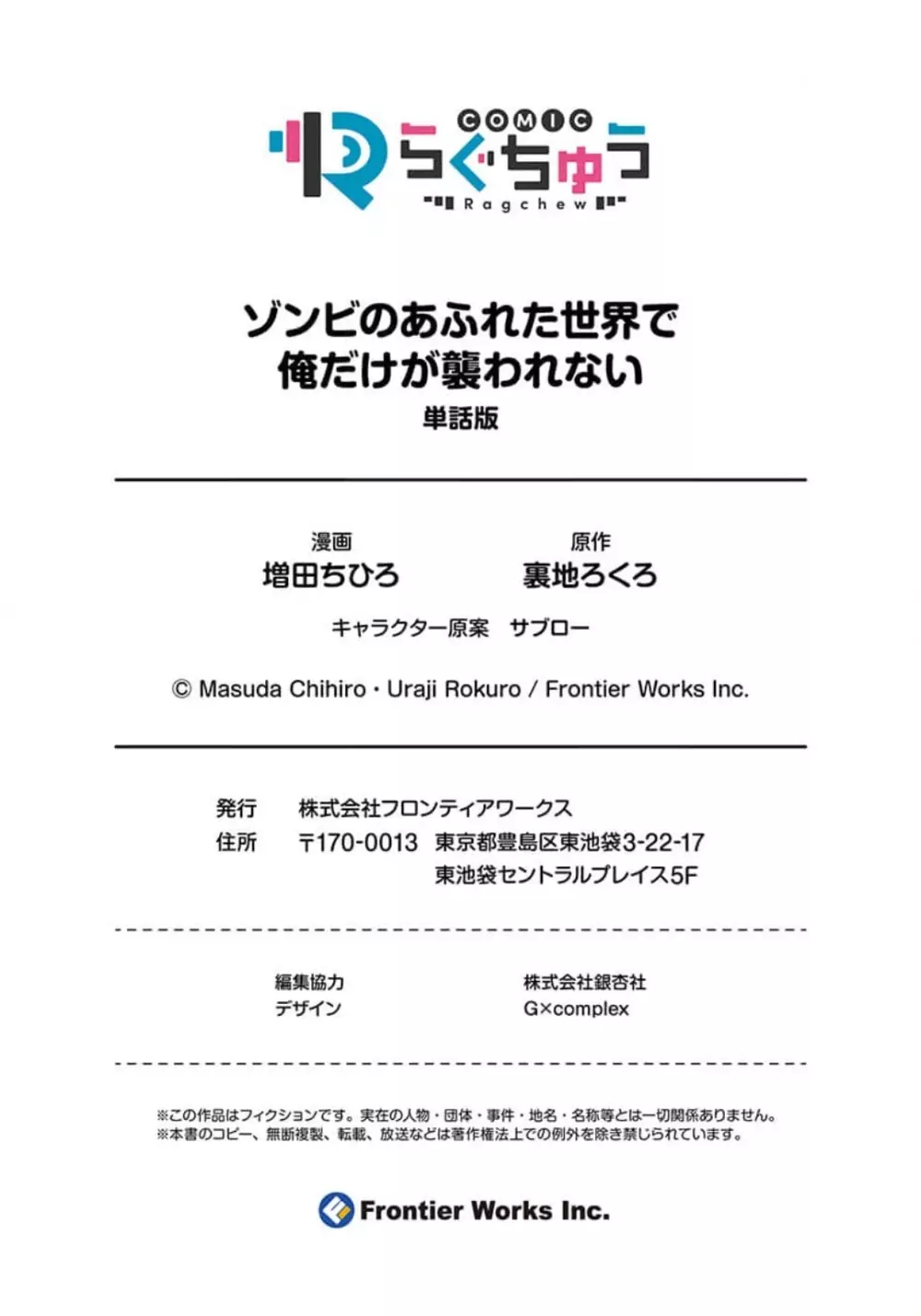 COMIC らぐちゅう
Ragchew

ゾンビのあふれた世界で
俺だけが襲われない
単話版

漫画
増田ちひろ

原作
裏地ろくろ

キャラクター原案　サブロー

© Masuda Chihiro・Uraji Rokuro / Frontier Works Inc.

発行　株式会社フロンティアワークス
住所　〒170-0013 東京都豊島区東池袋3-22-17
東池袋セントラルプレイス5F

編集協力　株式会社銀杏社
デザイン　G×complex

※この作品はフィクションです。実在の人物・団体・事件・地名・名称等とは一切関係ありません。
※本書のコピー、無断複製、転載、放送などは著作権法上での例外を除き禁じられています。

Frontier Works Inc.